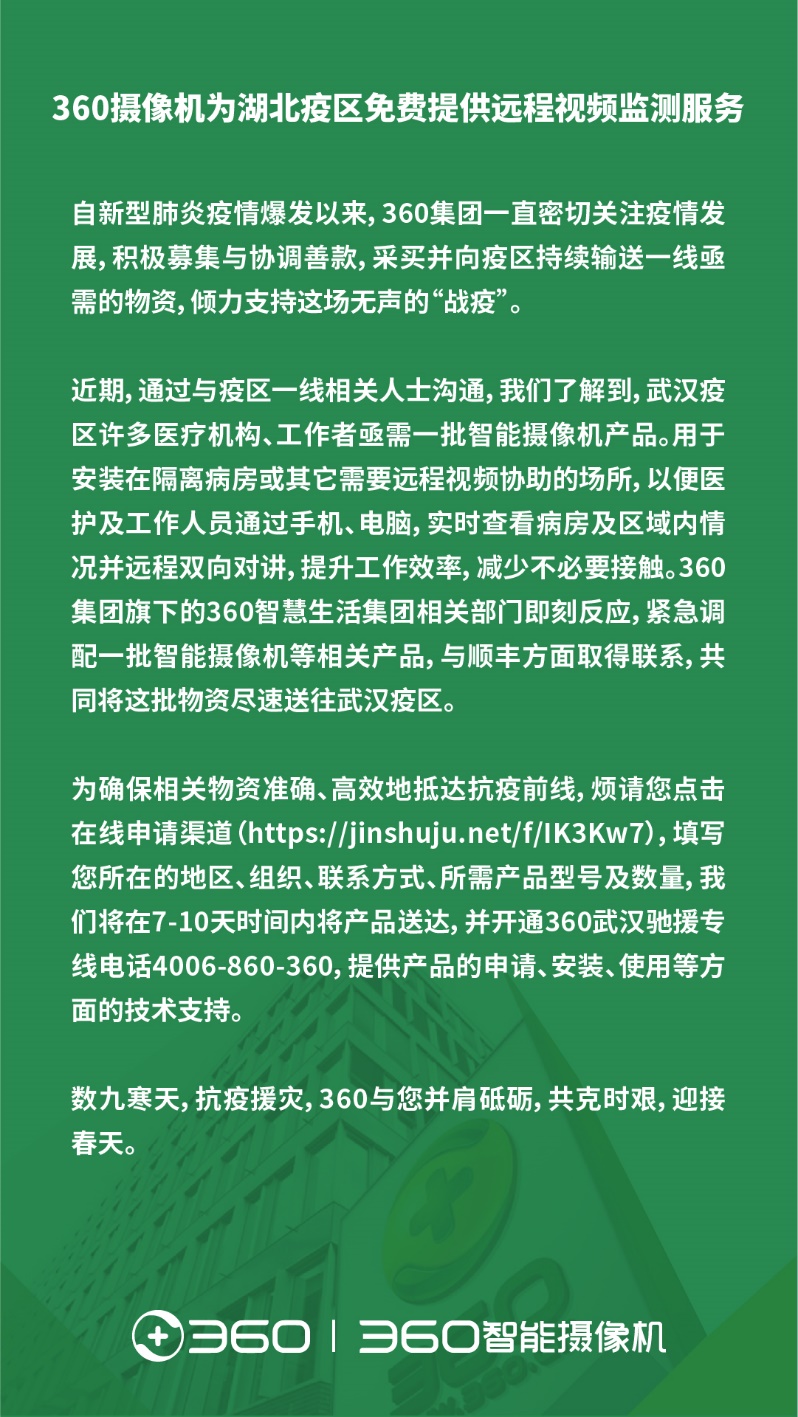 360摄像机为湖北疫区免费提供远程视频监测服务

自新型肺炎疫情爆发以来，360集团一直密切关注疫情发展，积极募集与协调善款，采买并向疫区持续输送一线亟需的物资，倾力支持这场无声的“战疫”。

近期，通过与疫区一线相关人士沟通，我们了解到，武汉疫区许多医疗机构、工作者亟需一批智能摄像机产品。用于安装在隔离病房或其它需要远程视频协助的场所，以便医护及工作人员通过手机、电脑，实时查看病房及区域内情况并远程双向对讲，提升工作效率，减少不必要接触。360集团旗下的360智慧生活集团相关部门即刻反应，紧急调配一批智能摄像机等相关产品，与顺丰方面取得联系，共同将这批物资尽速送往武汉疫区。

为确保相关物资准确、高效地抵达抗疫前线，烦请您点击在线申请渠道（https://jinshuju.net/f/IK3Kw7），填写您所在的地区、组织、联系方式、所需产品型号及数量，我们将在7-10天时间内将产品送达，并开通360武汉驰援专线电话4006-860-360，提供产品的申请、安装、使用等方面的技术支持。

数九寒天，抗疫援灾，360与您并肩砥砺，共克时艰，迎接春天。

360 | 360智能摄像机